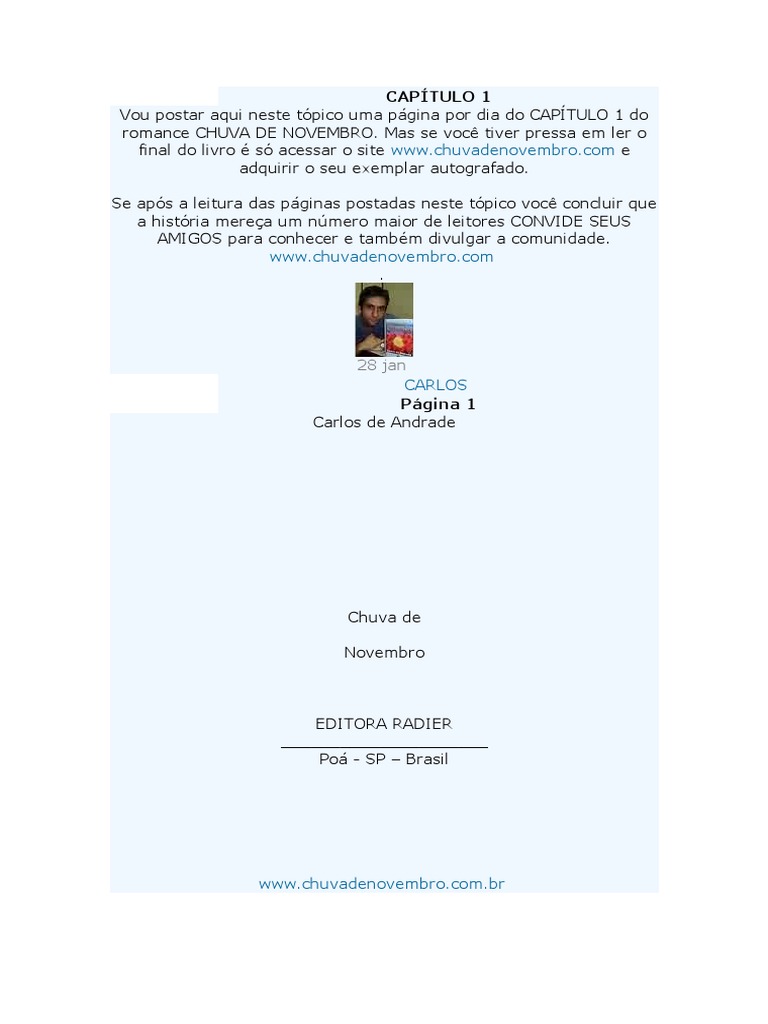 CAPÍTULO 1
Vou postar aqui neste tópico uma página por dia do CAPÍTULO 1 do romance CHUVA DE NOVEMBRO. Mas se você tiver pressa em ler o final do livro é só acessar o site www.chuvadenovembro.com e adquirir o seu exemplar autografado.

Se após a leitura das páginas postadas neste tópico você concluir que a história mereça um número maior de leitores CONVIDE SEUS AMIGOS para conhecer e também divulgar a comunidade.
www.chuvadenovembro.com

28 jan
CARLOS
Página 1
Carlos de Andrade

Chuva de

Novembro

EDITORA RADIER

Poá - SP – Brasil

www.chuvadenovembro.com.br